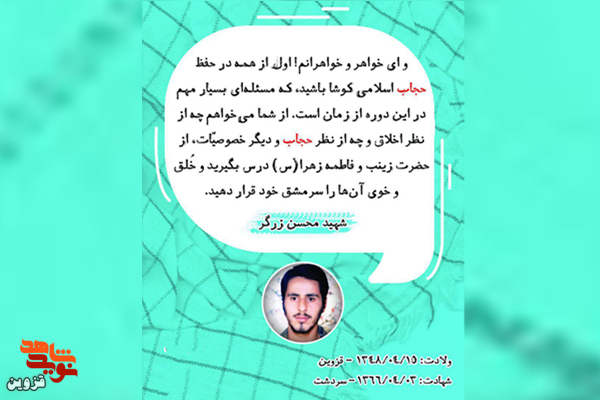 و ای خواهر و خواهرانم! اول از همه در حفظ حجاب اسلامی کوشا باشید، که مسئله‌ای بسیار مهم در این دوره از زمان است. از شما می‌خواهم چه از نظر اخلاق و چه از نظر حجاب و دیگر خصوصیّات، از حضرت زینب و فاطمه زهرا(س) درس بگیرید و خُلق و خوی آن‌ها را سرمشق خود قرار دهید.

شهید محسن زرگر

ولادت: ۱۳۴۸/۰۴/۱۵ - قزوین
شهادت: ۱۳۶۶/۰۴/۰۳ - سردشت

نوید شاهد
قزوین